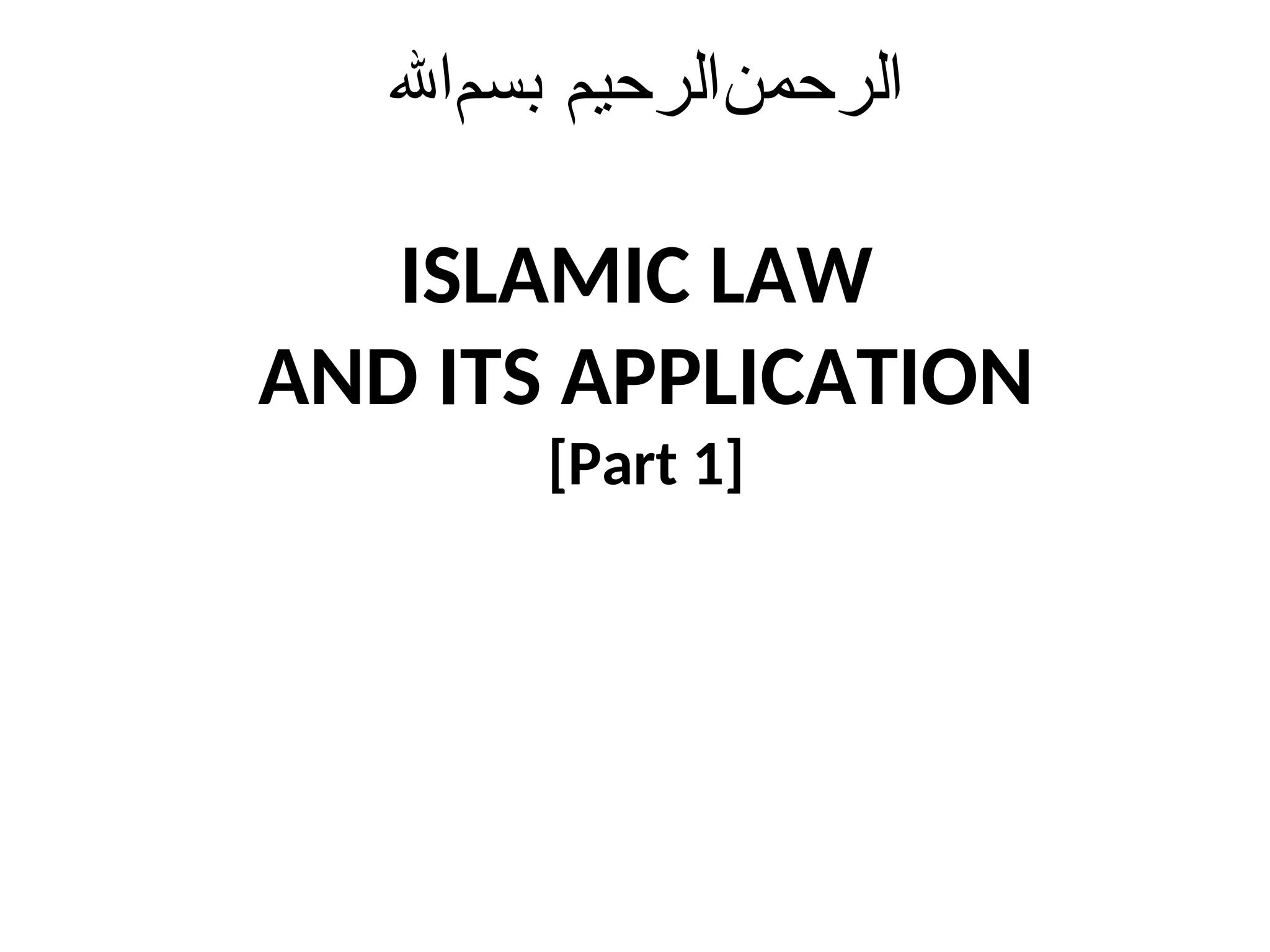 الرحمنالرحيم بسمالله

ISLAMIC LAW
AND ITS APPLICATION
[Part 1]